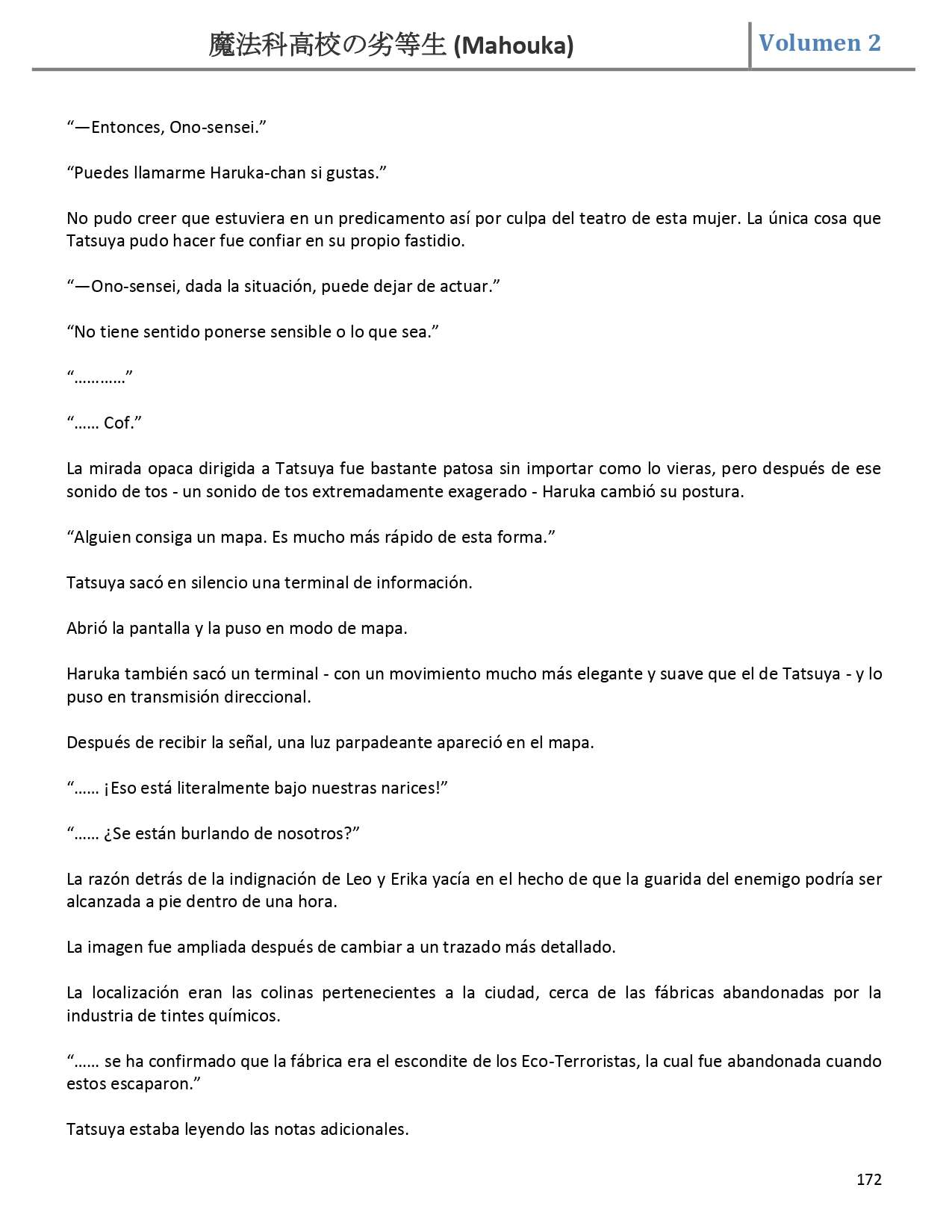 魔法科高校の劣等生 (Mahouka)

Volumen 2

“—Entonces, Ono-sensei.”

“Puedes llamarme Haruka-chan si gustas.”

No pudo creer que estuviera en un predicamento así por culpa del teatro de esta mujer. La única cosa que Tatsuya pudo hacer fue confiar en su propio fastidio.

“—Ono-sensei, dada la situación, puede dejar de actuar.”

“No tiene sentido ponerse sensible o lo que sea.”

“…………”

“…… Cof.”

La mirada opaca dirigida a Tatsuya fue bastante patosa sin importar como lo vieras, pero después de ese sonido de tos - un sonido de tos extremadamente exagerado - Haruka cambió su postura.

“Alguien consiga un mapa. Es mucho más rápido de esta forma.”

Tatsuya sacó en silencio una terminal de información.

Abrió la pantalla y la puso en modo de mapa.

Haruka también sacó un terminal - con un movimiento mucho más elegante y suave que el de Tatsuya - y lo puso en transmisión direccional.

Después de recibir la señal, una luz parpadeante apareció en el mapa.

“…… ¡Eso está literalmente bajo nuestras narices!”

“…… ¿Se están burlando de nosotros?”

La razón detrás de la indignación de Leo y Erika yacía en el hecho de que la guarida del enemigo podría ser alcanzada a pie dentro de una hora.

La imagen fue ampliada después de cambiar a un trazado más detallado.

La localización eran las colinas pertenecientes a la ciudad, cerca de las fábricas abandonadas por la industria de tintes químicos.

“…… se ha confirmado que la fábrica era el escondite de los Eco-Terroristas, la cual fue abandonada cuando estos escaparon.”

Tatsuya estaba leyendo las notas adicionales.

172